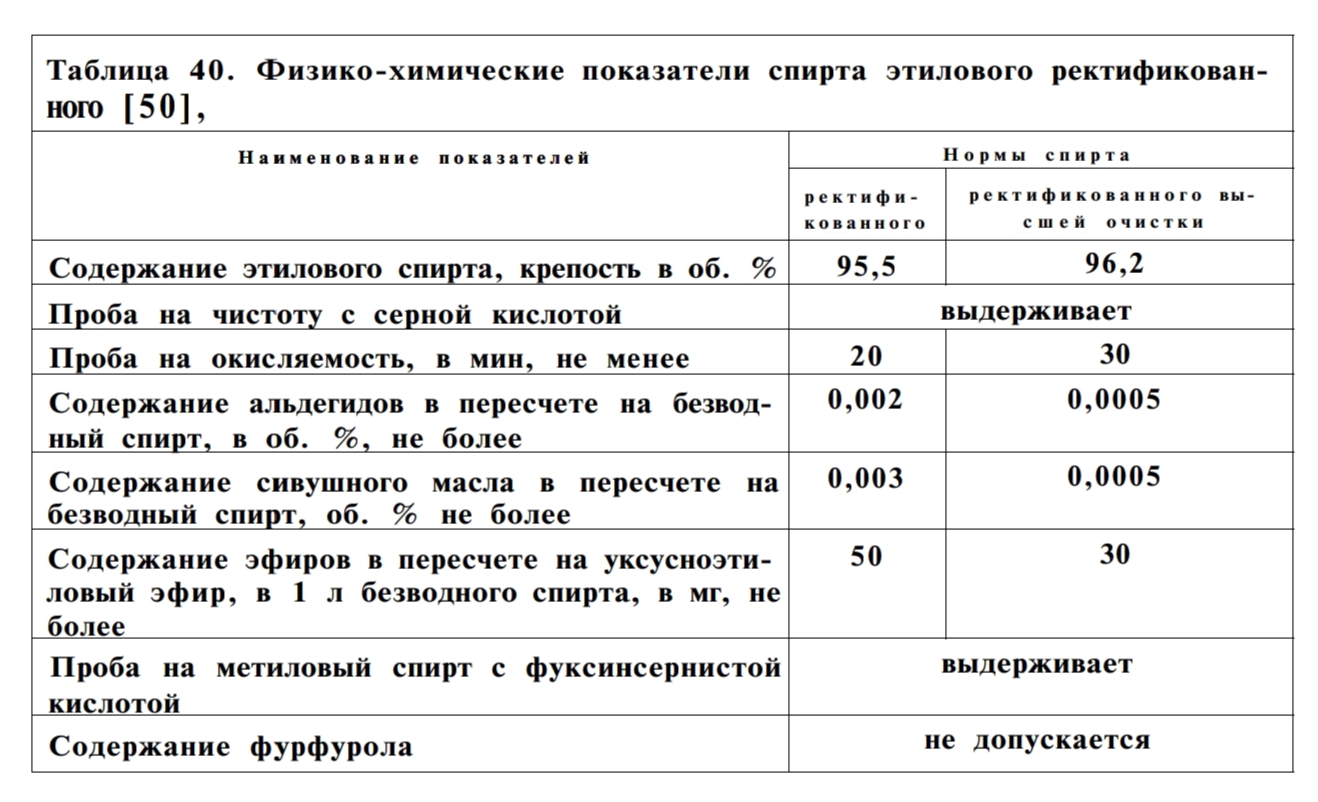 Таблица 40. Физико-химические показатели спирта этилового ректификованного [50],

| Наименование показателей | Нормы спирта ректификованного | Нормы спирта ректификованного высшей очистки |
|---|---|---|
| Содержание этилового спирта, крепость в об. % | 95,5 | 96,2 |
| Проба на чистоту с серной кислотой | выдерживает | выдерживает |
| Проба на окисляемость, в мин, не менее | 20 | 30 |
| Содержание альдегидов в пересчете на безводный спирт, в об. %, не более | 0,002 | 0,0005 |
| Содержание сивушного масла в пересчете на безводный спирт, об. % не более | 0,003 | 0,0005 |
| Содержание эфиров в пересчете на уксусноэтиловый эфир, в 1 л безводного спирта, в мг, не более | 50 | 30 |
| Проба на метиловый спирт с фуксинсернистой кислотой | выдерживает | выдерживает |
| Содержание фурфурола | не допускается | не допускается |